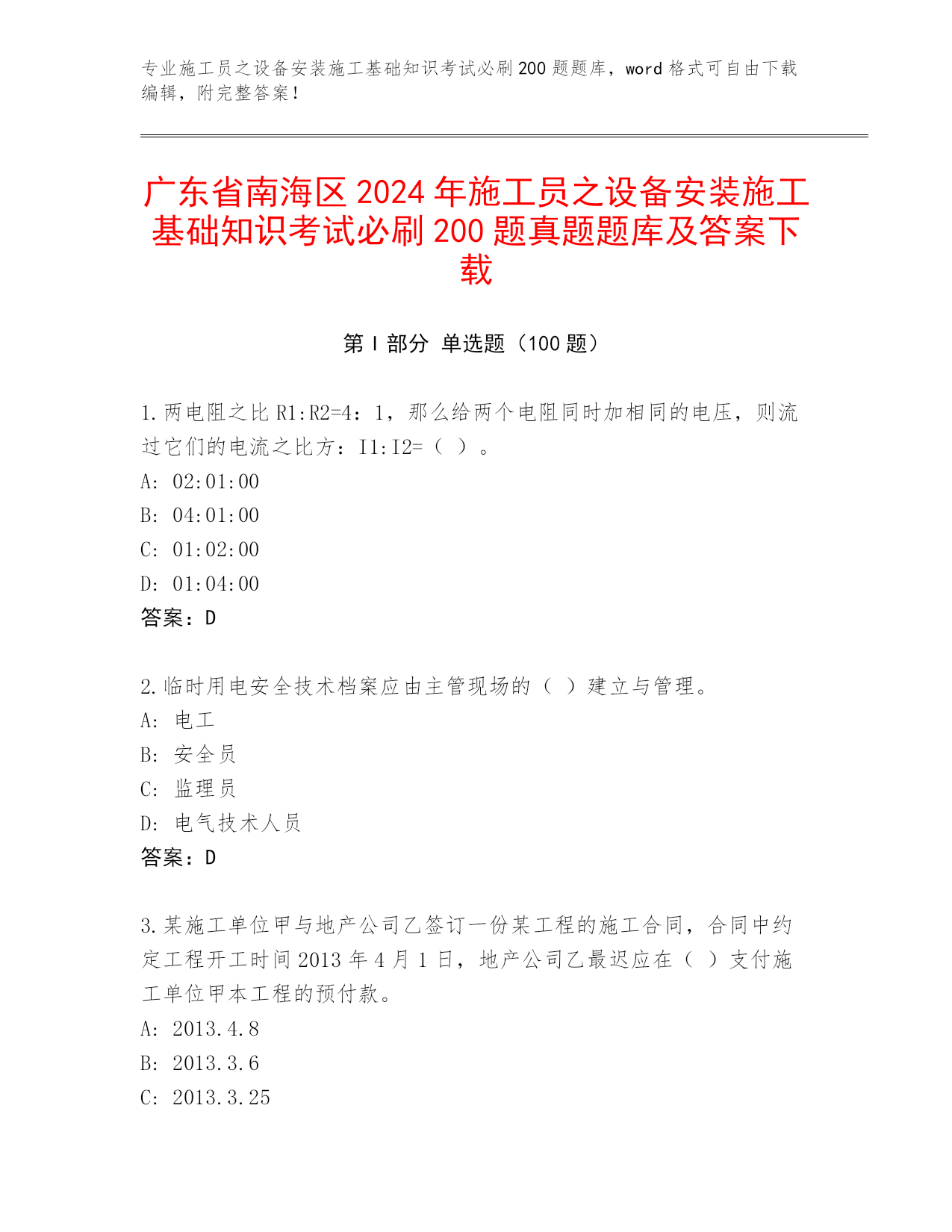 专业施工员之设备安装施工基础知识考试必刷200题题库，word格式可自由下载编辑，附完整答案！

广东省南海区2024年施工员之设备安装施工基础知识考试必刷200题真题题库及答案下载

第I部分 单选题（100题）

1.两电阻之比R1:R2=4：1，那么给两个电阻同时加相同的电压，则流过它们的电流之比方：I1:I2=（ ）。
A: 02:01:00
B: 04:01:00
C: 01:02:00
D: 01:04:00
答案：D

2.临时用电安全技术档案应由主管现场的（ ）建立与管理。
A: 电工
B: 安全员
C: 监理员
D: 电气技术人员
答案：D

3.某施工单位甲与地产公司乙签订一份某工程的施工合同，合同中约定工程开工时间2013年4月1日，地产公司乙最迟应在（ ）支付施工单位甲本工程的预付款。
A: 2013.4.8
B: 2013.3.6
C: 2013.3.25